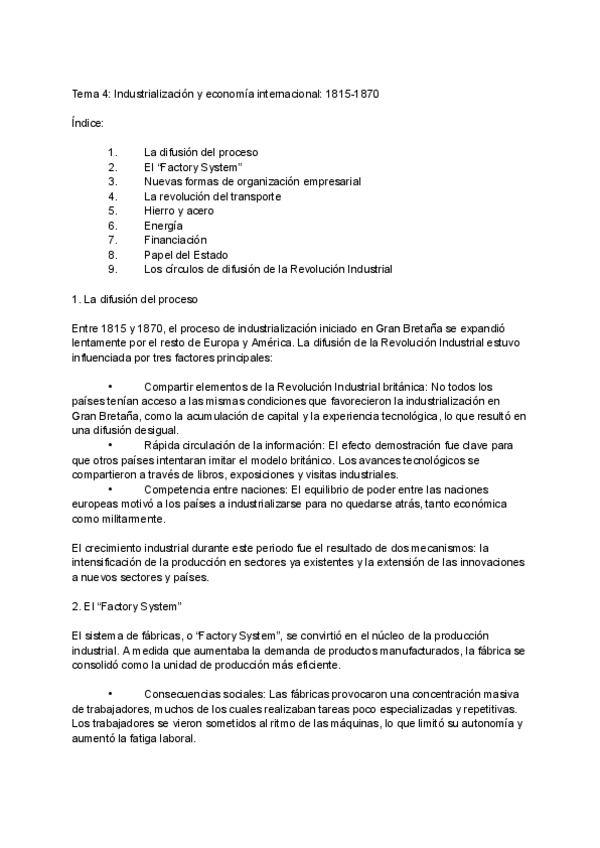 Tema 4: Industrialización y economía internacional: 1815-1870

Índice:

1. La difusión del proceso
2. El “Factory System”
3. Nuevas formas de organización empresarial
4. La revolución del transporte
5. Hierro y acero
6. Energía
7. Financiación
8. Papel del Estado
9. Los círculos de difusión de la Revolución Industrial

1. La difusión del proceso

Entre 1815 y 1870, el proceso de industrialización iniciado en Gran Bretaña se expandió lentamente por el resto de Europa y América. La difusión de la Revolución Industrial estuvo influenciada por tres factores principales:

• Compartir elementos de la Revolución Industrial británica: No todos los países tenían acceso a las mismas condiciones que favorecieron la industrialización en Gran Bretaña, como la acumulación de capital y la experiencia tecnológica, lo que resultó en una difusión desigual.
• Rápida circulación de la información: El efecto demostración fue clave para que otros países intentaran imitar el modelo británico. Los avances tecnológicos se compartieron a través de libros, exposiciones y visitas industriales.
• Competencia entre naciones: El equilibrio de poder entre las naciones europeas motivó a los países a industrializarse para no quedarse atrás, tanto económica como militarmente.

El crecimiento industrial durante este periodo fue el resultado de dos mecanismos: la intensificación de la producción en sectores ya existentes y la extensión de las innovaciones a nuevos sectores y países.

2. El “Factory System”

El sistema de fábricas, o “Factory System”, se convirtió en el núcleo de la producción industrial. A medida que aumentaba la demanda de productos manufacturados, la fábrica se consolidó como la unidad de producción más eficiente.

• Consecuencias sociales: Las fábricas provocaron una concentración masiva de trabajadores, muchos de los cuales realizaban tareas poco especializadas y repetitivas. Los trabajadores se vieron sometidos al ritmo de las máquinas, lo que limitó su autonomía y aumentó la fatiga laboral.